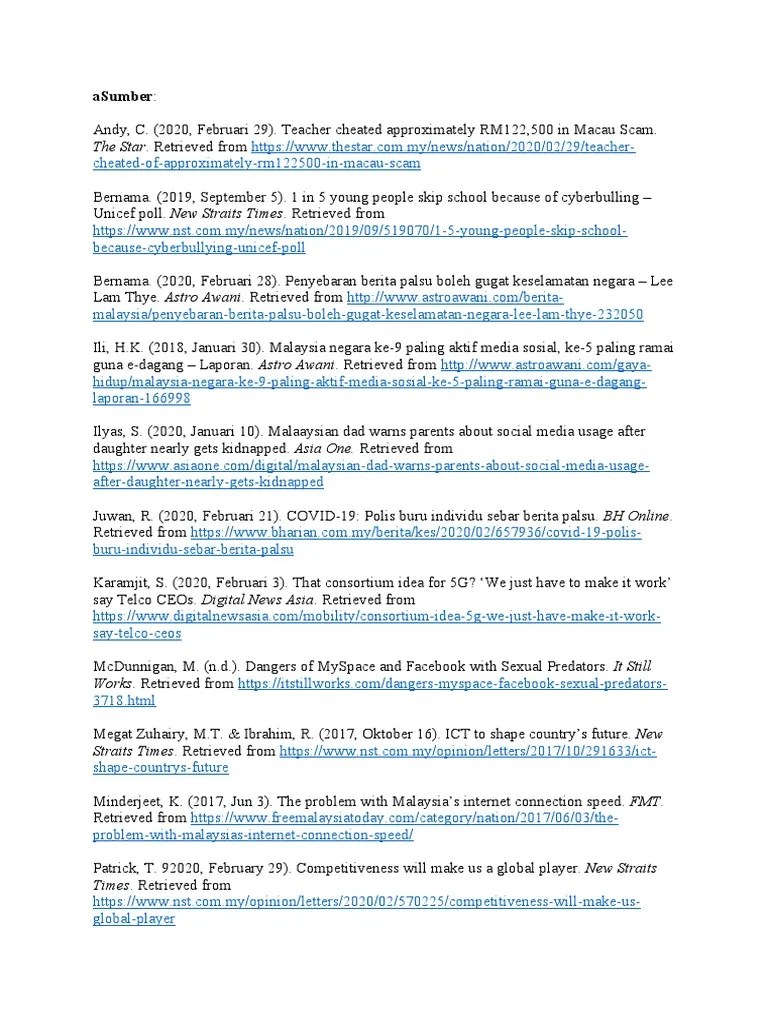 aSumber:

Andy, C. (2020, Februari 29). Teacher cheated approximately RM122,500 in Macau Scam. The Star. Retrieved from https://www.thestar.com.my/news/nation/2020/02/29/teacher-cheated-of-approximately-rm122500-in-macau-scam

Bernama. (2019, September 5). 1 in 5 young people skip school because of cyberbulling – Unicef poll. New Straits Times. Retrieved from https://www.nst.com.my/news/nation/2019/09/519070/1-5-young-people-skip-school-because-cyberbullying-unicef-poll

Bernama. (2020, Februari 28). Penyebaran berita palsu boleh gugat keselamatan negara – Lee Lam Thye. Astro Awani. Retrieved from http://www.astroawani.com/berita-malaysia/penyebaran-berita-palsu-boleh-gugat-keselamatan-negara-lee-lam-thye-232050

Ili, H.K. (2018, Januari 30). Malaysia negara ke-9 paling aktif media sosial, ke-5 paling ramai guna e-dagang – Laporan. Astro Awani. Retrieved from http://www.astroawani.com/gaya-hidup/malaysia-negara-ke-9-paling-aktif-media-sosial-ke-5-paling-ramai-guna-e-dagang-laporan-166998

Ilyas, S. (2020, Januari 10). Malaaysian dad warns parents about social media usage after daughter nearly gets kidnapped. Asia One. Retrieved from https://www.asiaone.com/digital/malaysian-dad-warns-parents-about-social-media-usage-after-daughter-nearly-gets-kidnapped

Juwan, R. (2020, Februari 21). COVID-19: Polis buru individu sebar berita palsu. BH Online. Retrieved from https://www.bharian.com.my/berita/kes/2020/02/657936/covid-19-polis-buru-individu-sebar-berita-palsu

Karamjit, S. (2020, Februari 3). That consortium idea for 5G? 'We just have to make it work' say Telco CEOs. Digital News Asia. Retrieved from https://www.digitalnewsasia.com/mobility/consortium-idea-5g-we-just-have-make-it-work-say-telco-ceos

McDunnigan, M. (n.d.). Dangers of MySpace and Facebook with Sexual Predators. It Still Works. Retrieved from https://itstillworks.com/dangers-myspace-facebook-sexual-predators-3718.html

Megat Zuhairy, M.T. & Ibrahim, R. (2017, Oktober 16). ICT to shape country's future. New Straits Times. Retrieved from https://www.nst.com.my/opinion/letters/2017/10/291633/ict-shape-countrys-future

Minderjeet, K. (2017, Jun 3). The problem with Malaysia's internet connection speed. FMT. Retrieved from https://www.freemalaysiatoday.com/category/nation/2017/06/03/the-problem-with-malaysias-internet-connection-speed/

Patrick, T. 92020, February 29). Competitiveness will make us a global player. New Straits Times. Retrieved from https://www.nst.com.my/opinion/letters/2020/02/570225/competitiveness-will-make-us-global-player